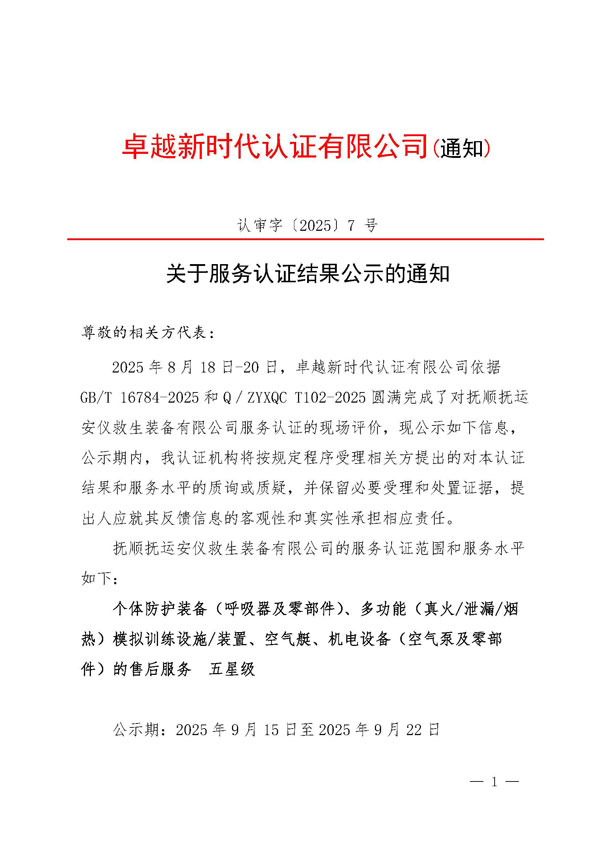 卓越新时代认证有限公司(通知)

认审字〔2025〕7 号

关于服务认证结果公示的通知

尊敬的相关方代表：

2025 年 8 月 18 日-20 日，卓越新时代认证有限公司依据 GB/T 16784-2025 和 Q / ZYXQC T102-2025 圆满完成了对抚顺抚运安仪救生装备有限公司服务认证的现场评价，现公示如下信息，公示期内，我认证机构将按规定程序受理相关方提出的对本认证结果和服务水平的质询或质疑，并保留必要受理和处置证据，提出人应就其反馈信息的客观性和真实性承担相应责任。

抚顺抚运安仪救生装备有限公司的服务认证范围和服务水平如下：

个体防护装备（呼吸器及零部件）、多功能（真火/泄漏/烟热）模拟训练设施/装置、空气艇、机电设备（空气泵及零部件）的售后服务　五星级

公示期：2025 年 9 月 15 日至 2025 年 9 月 22 日

— 1 —